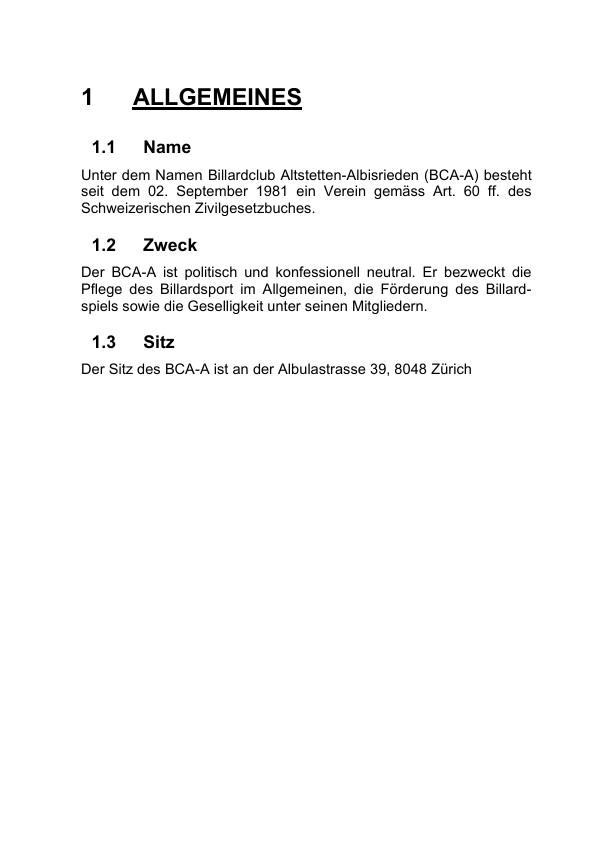 1 ALLGEMEINES

1.1 Name

Unter dem Namen Billardclub Altstetten-Albisrieden (BCA-A) besteht seit dem 02. September 1981 ein Verein gemäss Art. 60 ff. des Schweizerischen Zivilgesetzbuches.

1.2 Zweck

Der BCA-A ist politisch und konfessionell neutral. Er bezweckt die Pflege des Billardsport im Allgemeinen, die Förderung des Billardspiels sowie die Geselligkeit unter seinen Mitgliedern.

1.3 Sitz

Der Sitz des BCA-A ist an der Albulastrasse 39, 8048 Zürich